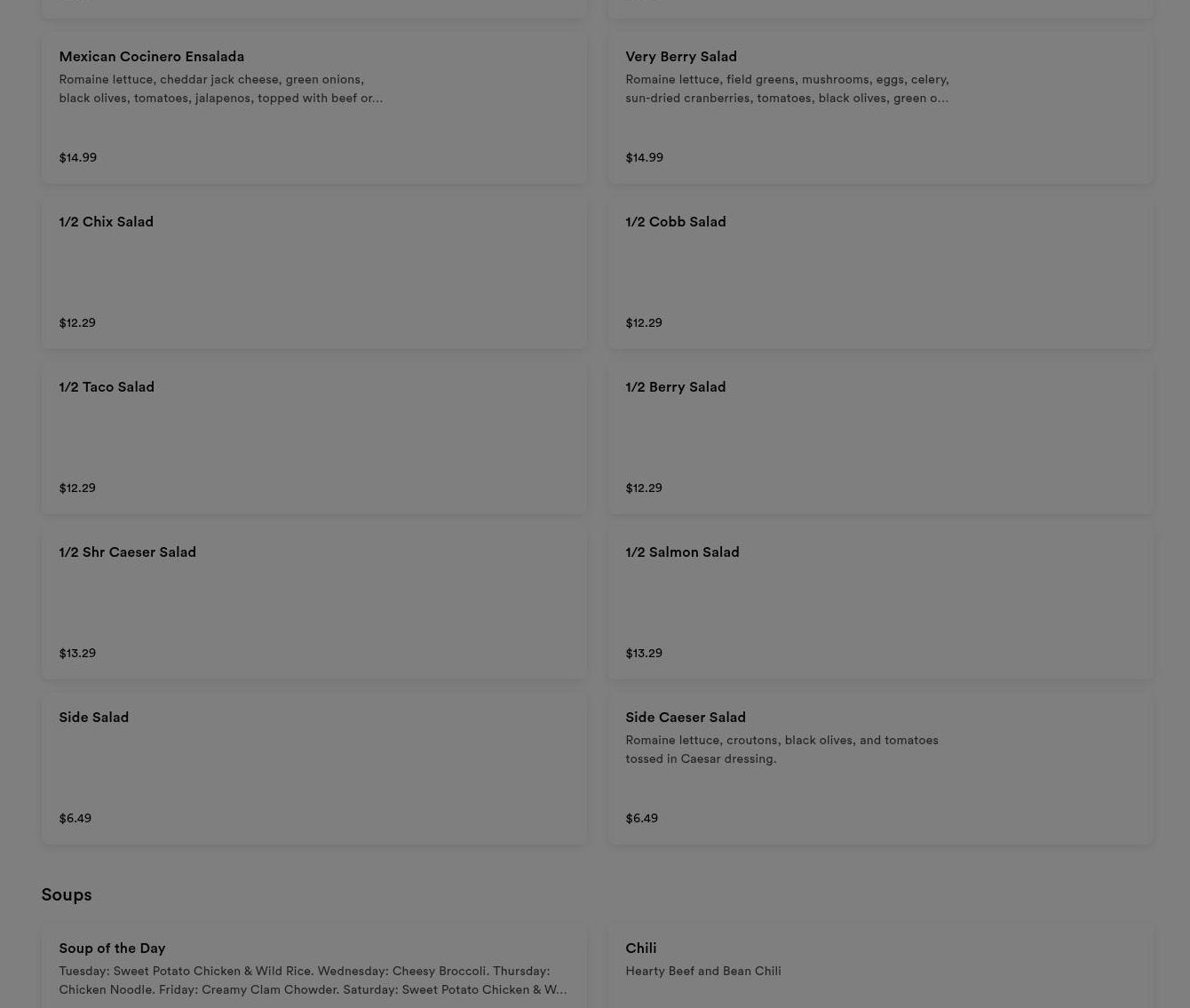 Mexican Cocinero Ensalada

Romaine lettuce, cheddar jack cheese, green onions, black olives, tomatoes, jalapenos, topped with beef or...

$14.99

Very Berry Salad

Romaine lettuce, field greens, mushrooms, eggs, celery, sun-dried cranberries, tomatoes, black olives, green o...

$14.99

1/2 Chix Salad

$12.29

1/2 Cobb Salad

$12.29

1/2 Taco Salad

$12.29

1/2 Berry Salad

$12.29

1/2 Shr Caeser Salad

$13.29

1/2 Salmon Salad

$13.29

Side Salad

$6.49

Side Caeser Salad

Romaine lettuce, croutons, black olives, and tomatoes tossed in Caesar dressing.

$6.49

Soups

Soup of the Day

Tuesday: Sweet Potato Chicken & Wild Rice. Wednesday: Cheesy Broccoli. Thursday: Chicken Noodle. Friday: Creamy Clam Chowder. Saturday: Sweet Potato Chicken & W...

Chili

Hearty Beef and Bean Chili